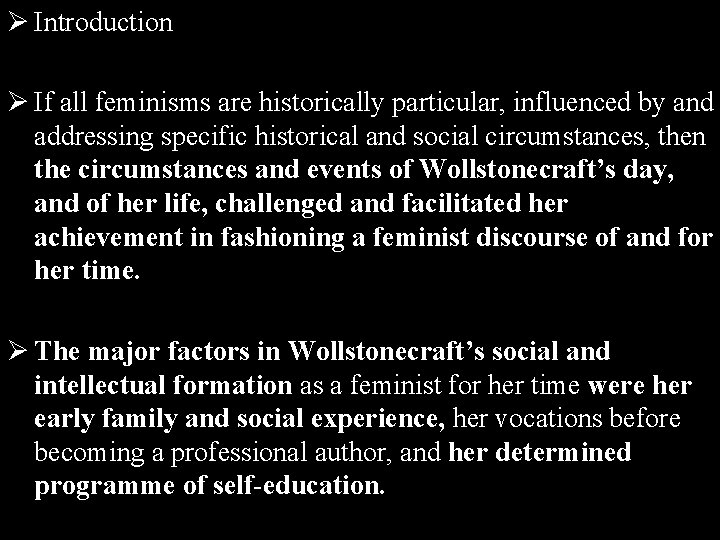 ➢ Introduction

➢ If all feminisms are historically particular, influenced by and addressing specific historical and social circumstances, then the circumstances and events of Wollstonecraft's day, and of her life, challenged and facilitated her achievement in fashioning a feminist discourse of and for her time.

➢ The major factors in Wollstonecraft's social and intellectual formation as a feminist for her time were her early family and social experience, her vocations before becoming a professional author, and her determined programme of self-education.